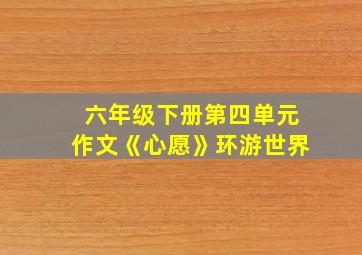 六年级下册第四单元
作文《心愿》环游世界